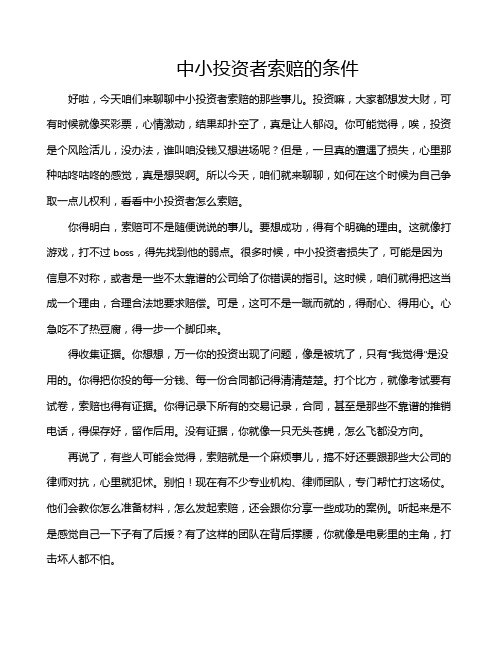 中小投资者索赔的条件

好啦，今天咱们来聊聊中小投资者索赔的那些事儿。投资嘛，大家都想发大财，可有时候就像买彩票，心情激动，结果却扑空了，真是让人郁闷。你可能觉得，唉，投资是个风险活儿，没办法，谁叫咱没钱又想进场呢？但是，一旦真的遭遇了损失，心里那种咕咚咕咚的感觉，真是想哭啊。所以今天，咱们就来聊聊，如何在这个时候为自己争取一点儿权利，看看中小投资者怎么索赔。

你得明白，索赔可不是随便说说的事儿。要想成功，得有个明确的理由。这就像打游戏，打不过 boss，得先找到他的弱点。很多时候，中小投资者损失了，可能是因为信息不对称，或者是一些不太靠谱的公司给了你错误的指引。这时候，咱们就得把这当成一个理由，合理合法地要求赔偿。可是，这可不是一蹴而就的，得耐心、得用心。心急吃不了热豆腐，得一步一个脚印来。

得收集证据。你想想，万一你的投资出现了问题，像是被坑了，只有“我觉得”是没用的。你得把你投的每一分钱、每一份合同都记得清清楚楚。打个比方，就像考试要有试卷，索赔也得有证据。你得记录下所有的交易记录，合同，甚至是那些不靠谱的推销电话，得保存好，留作后用。没有证据，你就像一只无头苍蝇，怎么飞都没方向。

再说了，有些人可能会觉得，索赔就是一个麻烦事儿，搞不好还要跟那些大公司的律师对抗，心里就犯怵。别怕！现在有不少专业机构、律师团队，专门帮忙打这场仗。他们会教你怎么准备材料，怎么发起索赔，还会跟你分享一些成功的案例。听起来是不是感觉自己一下子有了后援？有了这样的团队在背后撑腰，你就像是电影里的主角，打击坏人都不怕。